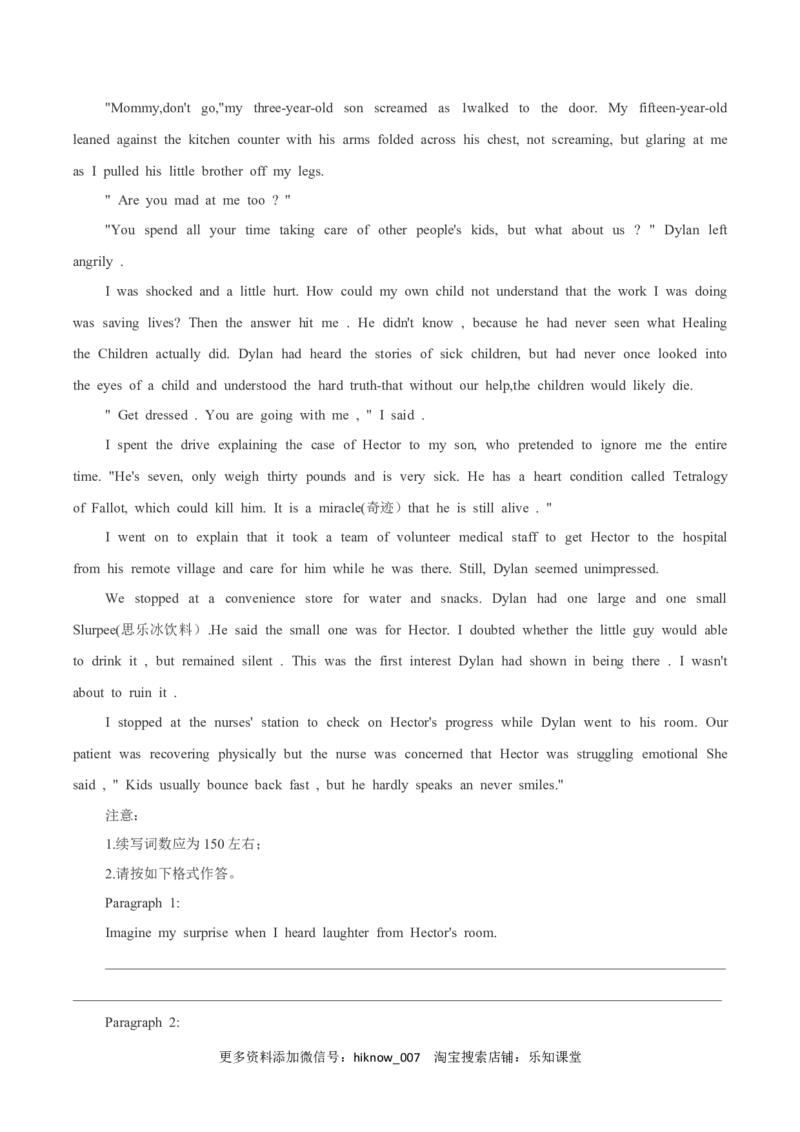 "Mommy,don't go,"my three-year-old son screamed as lwalked to the door. My fifteen-year-old leaned against the kitchen counter with his arms folded across his chest, not screaming, but glaring at me as I pulled his little brother off my legs.

" Are you mad at me too ? "

"You spend all your time taking care of other people's kids, but what about us ? " Dylan left angrily .

I was shocked and a little hurt. How could my own child not understand that the work I was doing was saving lives? Then the answer hit me . He didn't know , because he had never seen what Healing the Children actually did. Dylan had heard the stories of sick children, but had never once looked into the eyes of a child and understood the hard truth-that without our help,the children would likely die.

" Get dressed . You are going with me , " I said .

I spent the drive explaining the case of Hector to my son, who pretended to ignore me the entire time. "He's seven, only weigh thirty pounds and is very sick. He has a heart condition called Tetralogy of Fallot, which could kill him. It is a miracle(奇迹）that he is still alive . "

I went on to explain that it took a team of volunteer medical staff to get Hector to the hospital from his remote village and care for him while he was there. Still, Dylan seemed unimpressed.

We stopped at a convenience store for water and snacks. Dylan had one large and one small Slurpee(思乐冰饮料）.He said the small one was for Hector. I doubted whether the little guy would able to drink it , but remained silent . This was the first interest Dylan had shown in being there . I wasn't about to ruin it .

I stopped at the nurses' station to check on Hector's progress while Dylan went to his room. Our patient was recovering physically but the nurse was concerned that Hector was struggling emotional She said , " Kids usually bounce back fast , but he hardly speaks an never smiles."

注意：

1.续写词数应为 150 左右；

2.请按如下格式作答。

Paragraph 1:

Imagine my surprise when I heard laughter from Hector's room.

Paragraph 2:

更多资料添加微信号：hiknow_007 淘宝搜索店铺：乐知课堂